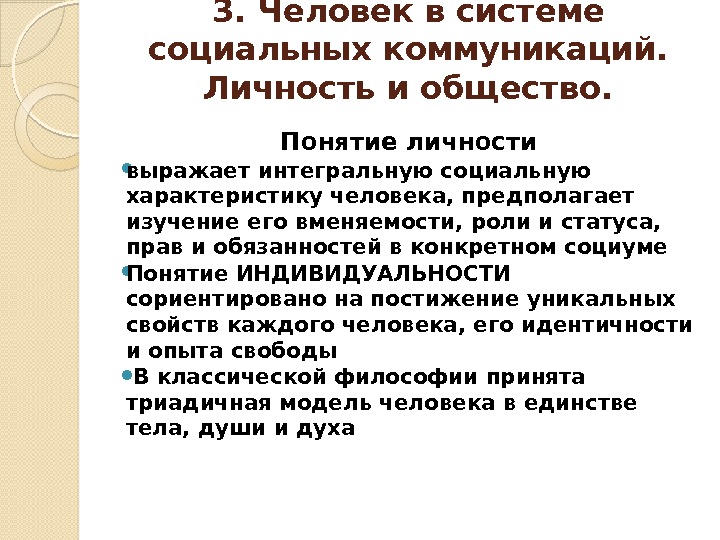 3. Человек в системе социальных коммуникаций. Личность и общество.

Понятие личности

выражает интегральную социальную характеристику человека, предполагает изучение его вменяемости, роли и статуса, прав и обязанностей в конкретном социуме

Понятие ИНДИВИДУАЛЬНОСТИ сориентировано на постижение уникальных свойств каждого человека, его идентичности и опыта свободы

В классической философии принята триадичная модель человека в единстве тела, души и духа